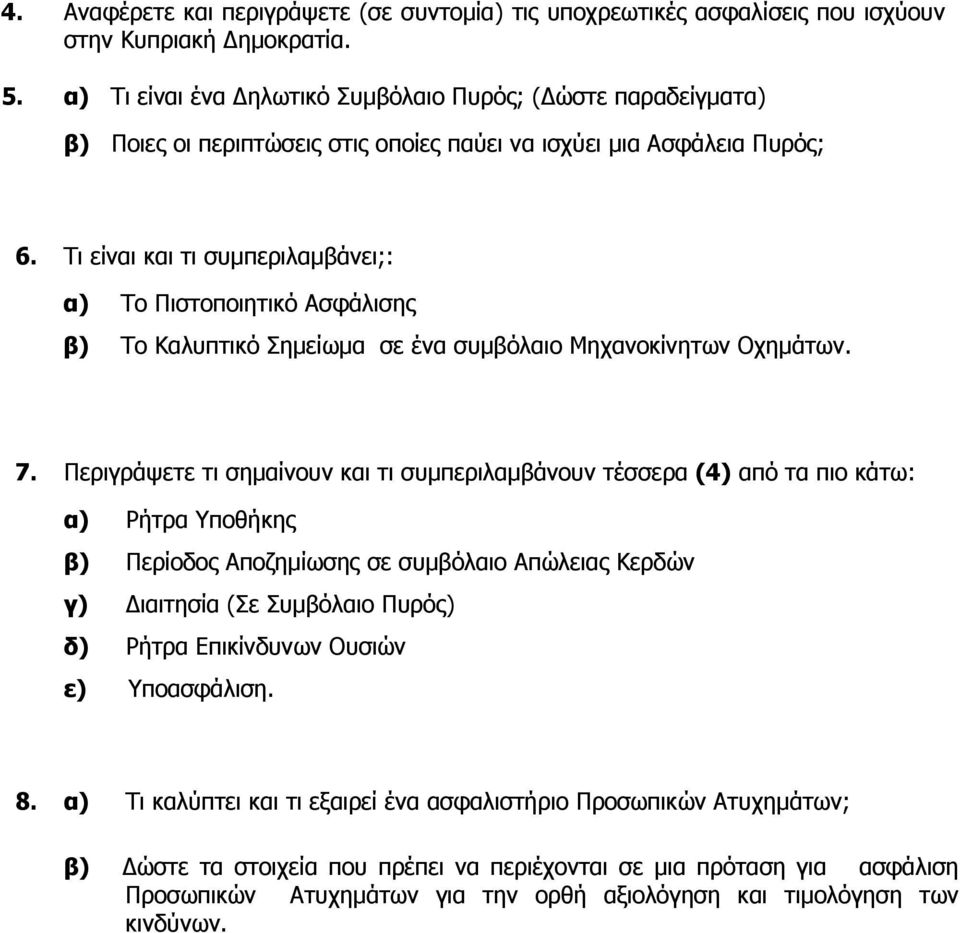 4. Αναφέρετε και περιγράψετε (σε συντομία) τις υποχρεωτικές ασφαλίσεις που ισχύουν στην Κυπριακή Δημοκρατία.

5. α) Τι είναι ένα Δηλωτικό Συμβόλαιο Πυρός; (Δώστε παραδείγματα)

β) Ποιες οι περιπτώσεις στις οποίες παύει να ισχύει μια Ασφάλεια Πυρός;

6. Τι είναι και τι συμπεριλαμβάνει;:

α) Το Πιστοποιητικό Ασφάλισης

β) Το Καλυπτικό Σημείωμα σε ένα συμβόλαιο Μηχανοκίνητων Οχημάτων.

7. Περιγράψετε τι σημαίνουν και τι συμπεριλαμβάνουν τέσσερα (4) από τα πιο κάτω:

α) Ρήτρα Υποθήκης

β) Περίοδος Αποζημίωσης σε συμβόλαιο Απώλειας Κερδών

γ) Διαιτησία (Σε Συμβόλαιο Πυρός)

δ) Ρήτρα Επικίνδυνων Ουσιών

ε) Υποασφάλιση.

8. α) Τι καλύπτει και τι εξαιρεί ένα ασφαλιστήριο Προσωπικών Ατυχημάτων;

β) Δώστε τα στοιχεία που πρέπει να περιέχονται σε μια πρόταση για ασφάλιση Προσωπικών Ατυχημάτων για την ορθή αξιολόγηση και τιμολόγηση των κινδύνων.